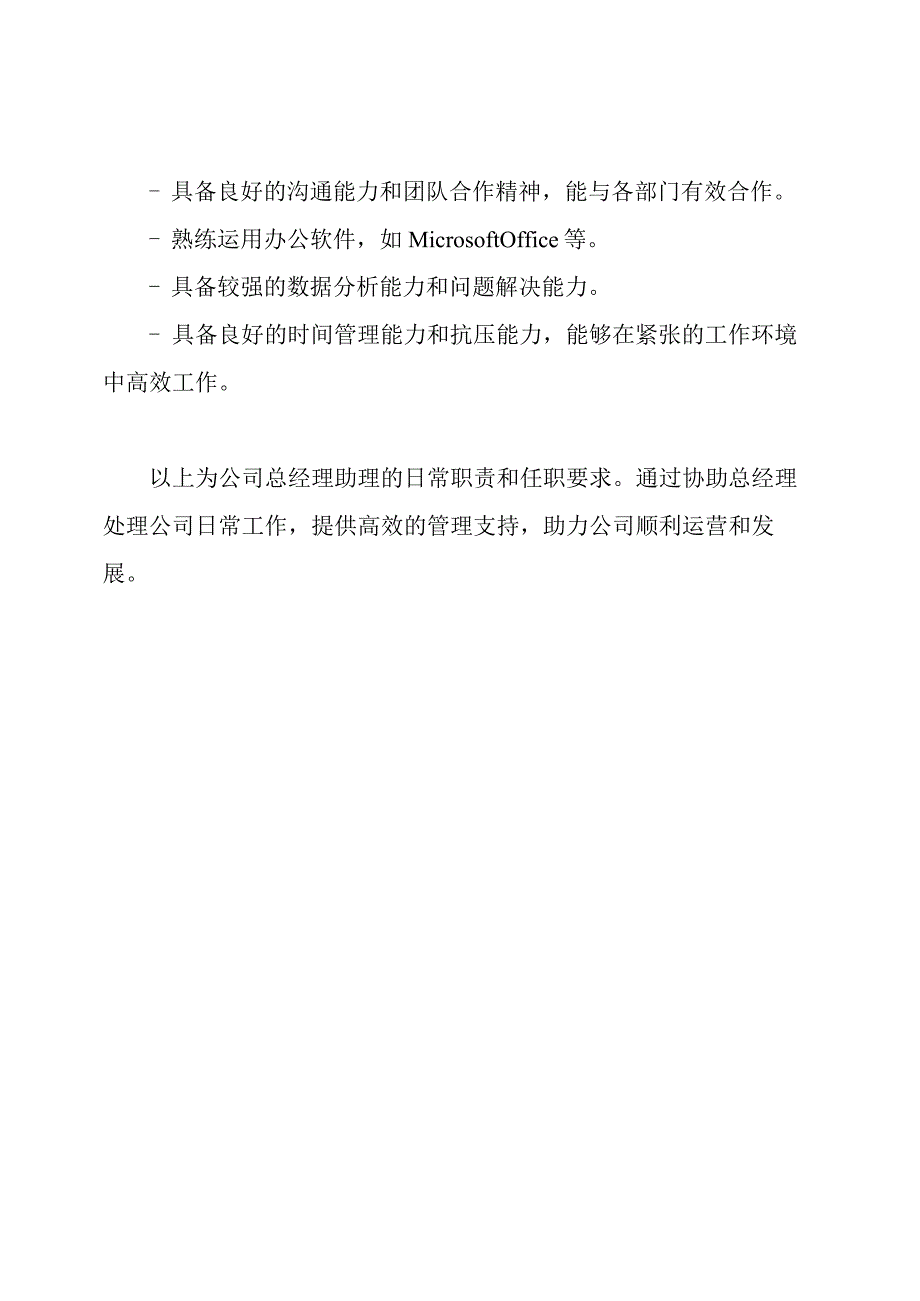 - 具备良好的沟通能力和团队合作精神，能与各部门有效合作。

- 熟练运用办公软件，如 MicrosoftOffice 等。

- 具备较强的数据分析能力和问题解决能力。

- 具备良好的时间管理能力和抗压能力，能够在紧张的工作环境中高效工作。

以上为公司总经理助理的日常职责和任职要求。通过协助总经理处理公司日常工作，提供高效的管理支持，助力公司顺利运营和发展。